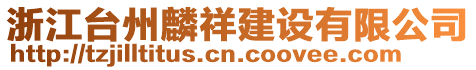 浙江台州麟祥建设有限公司
http://tzjilltitus.cn.coovee.com